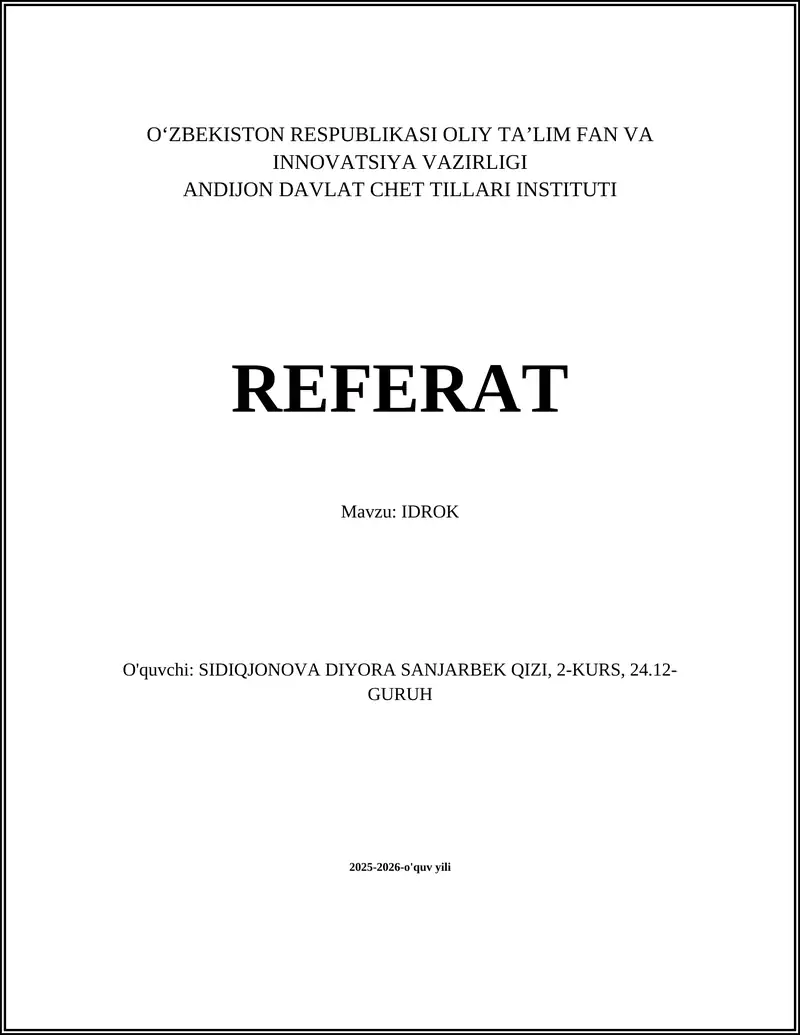 O‘ZBEKISTON RESPUBLIKASI OLIY TA’LIM FAN VA INNOVATSIYA VAZIRLIGI
ANDIJON DAVLAT CHET TILLARI INSTITUTI

REFERAT

Mavzu: IDROK

O'quvchi: SIDIQJONOVA DIYORA SANJARBEK QIZI, 2-KURS, 24.12-GURUH

2025-2026-o'quv yili